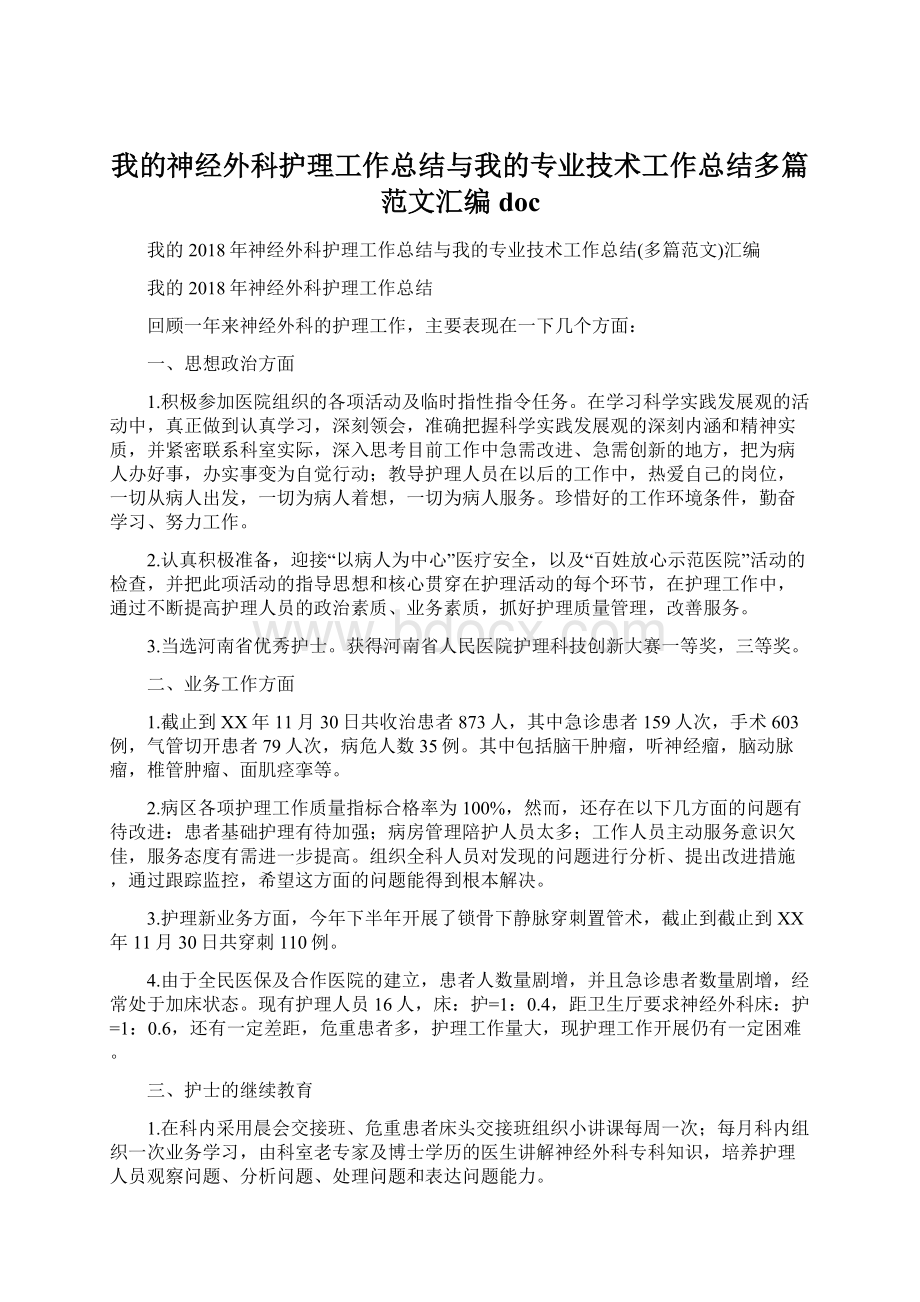 我的神经外科护理工作总结与我的专业技术工作总结多篇范文汇编doc

我的2018年神经外科护理工作总结与我的专业技术工作总结(多篇范文)汇编

我的2018年神经外科护理工作总结

回顾一年来神经外科的护理工作，主要表现在一下几个方面：

一、思想政治方面

1.积极参加医院组织的各项活动及临时指性指令任务。在学习科学实践发展观的活动中，真正做到认真学习，深刻领会，准确把握科学实践发展观的深刻内涵和精神实质，并紧密联系科室实际，深入思考目前工作中急需改进、急需创新的地方，把为病人办好事，办实事变为自觉行动；教导护理人员在以后的工作中，热爱自己的岗位，一切从病人出发，一切为病人着想，一切为病人服务。珍惜好的工作环境条件，勤奋学习、努力工作。

2.认真积极准备，迎接“以病人为中心”医疗安全，以及“百姓放心示范医院”活动的检查，并把此项活动的指导思想和核心贯穿在护理活动的每个环节，在护理工作中，通过不断提高护理人员的政治素质、业务素质，抓好护理质量管理，改善服务。

3.当选河南省优秀护士。获得河南省人民医院护理科技创新大赛一等奖，三等奖。

二、业务工作方面

1.截止到XX年11月30日共收治患者873人，其中急诊患者159人次，手术603例，气管切开患者79人次，病危人数35例。其中包括脑干肿瘤，听神经瘤，脑动脉瘤，椎管肿瘤、面肌痉挛等。

2.病区各项护理工作质量指标合格率为100%，然而，还存在以下几方面的问题有待改进：患者基础护理有待加强；病房管理陪护人员太多；工作人员主动服务意识欠佳，服务态度有需进一步提高。组织全科人员对发现的问题进行分析、提出改进措施，通过跟踪监控，希望这方面的问题能得到根本解决。

3.护理新业务方面，今年下半年开展了锁骨下静脉穿刺置管术，截止到截止到XX年11月30日共穿刺110例。

4.由于全民医保及合作医院的建立，患者人数量剧增，并且急诊患者数量剧增，经常处于加床状态。现有护理人员16人，床：护=1：0.4，距卫生厅要求神经外科床：护=1：0.6，还有一定差距，危重患者多，护理工作量大，现护理工作开展仍有一定困难。

三、护士的继续教育

1.在科内采用晨会交接班、危重患者床头交接班组织小讲课每周一次；每月科内组织一次业务学习，由科室老专家及博士学历的医生讲解神经外科专科知识，培养护理人员观察问题、分析问题、处理问题和表达问题能力。

www.bdocx.com